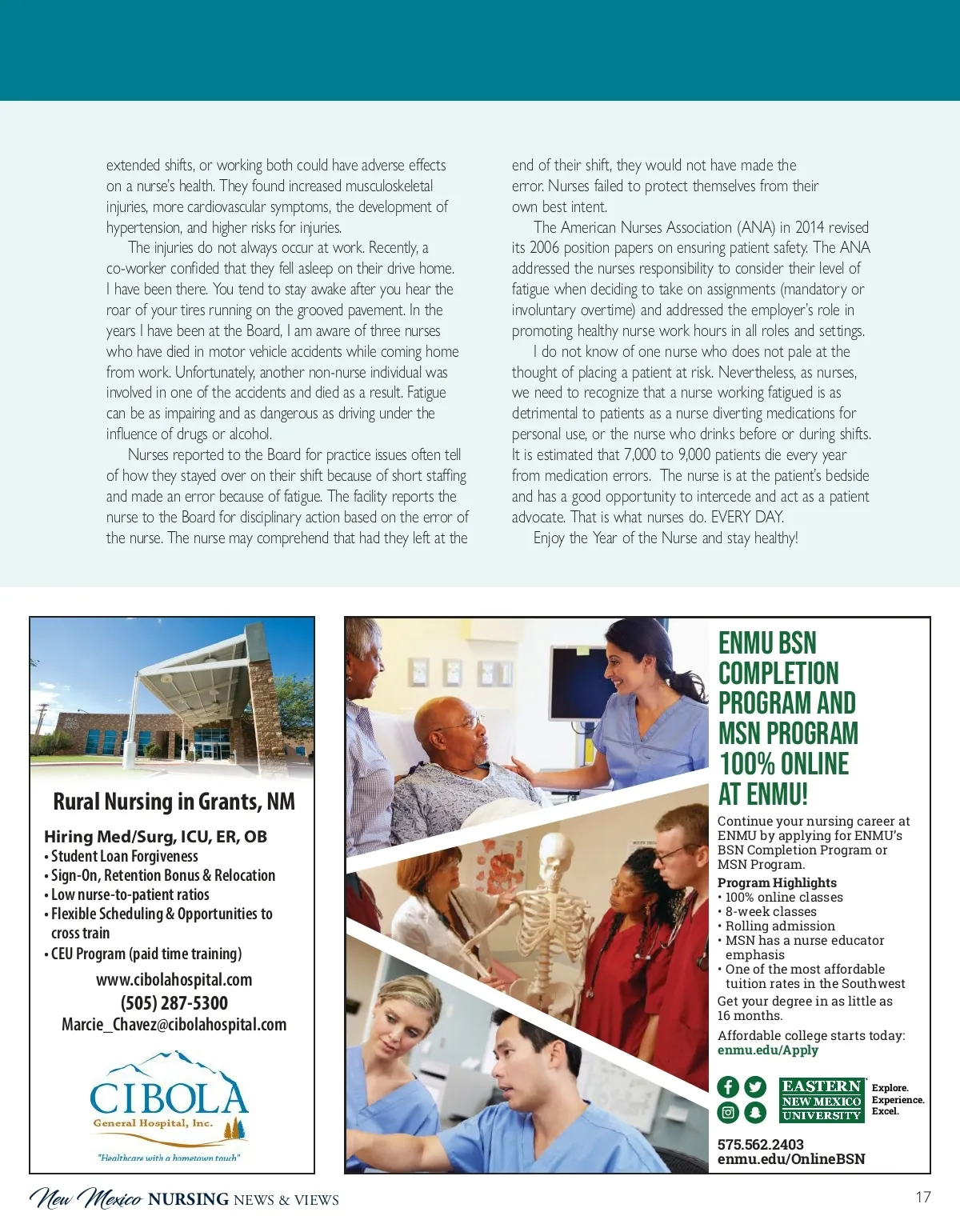 extended shifts, or working both could have adverse effects on a nurse's health. They found increased musculoskeletal injuries, more cardiovascular symptoms, the development of hypertension, and higher risks for injuries.

The injuries do not always occur at work. Recently, a co-worker confided that they fell asleep on their drive home. I have been there. You tend to stay awake after you hear the roar of your tires running on the grooved pavement. In the years I have been at the Board, I am aware of three nurses who have died in motor vehicle accidents while coming home from work. Unfortunately, another non-nurse individual was involved in one of the accidents and died as a result. Fatigue can be as impairing and as dangerous as driving under the influence of drugs or alcohol.

Nurses reported to the Board for practice issues often tell of how they stayed over on their shift because of short staffing and made an error because of fatigue. The facility reports the nurse to the Board for disciplinary action based on the error of the nurse. The nurse may comprehend that had they left at the end of their shift, they would not have made the error. Nurses failed to protect themselves from their own best intent.

The American Nurses Association (ANA) in 2014 revised its 2006 position papers on ensuring patient safety. The ANA addressed the nurses responsibility to consider their level of fatigue when deciding to take on assignments (mandatory or involuntary overtime) and addressed the employer's role in promoting healthy nurse work hours in all roles and settings.

I do not know of one nurse who does not pale at the thought of placing a patient at risk. Nevertheless, as nurses, we need to recognize that a nurse working fatigued is as detrimental to patients as a nurse diverting medications for personal use, or the nurse who drinks before or during shifts. It is estimated that 7,000 to 9,000 patients die every year from medication errors. The nurse is at the patient's bedside and has a good opportunity to intercede and act as a patient advocate. That is what nurses do. EVERY DAY.

Enjoy the Year of the Nurse and stay healthy!

Rural Nursing in Grants, NM

Hiring Med/Surg, ICU, ER, OB
• Student Loan Forgiveness
• Sign-On, Retention Bonus & Relocation
• Low nurse-to-patient ratios
• Flexible Scheduling & Opportunities to cross train
• CEU Program (paid time training)
www.cibolahospital.com
(505) 287-5300
Marcie_Chavez@cibolahospital.com

CIBOLA
General Hospital, Inc.
"Healthcare with a hometown touch"

ENMU BSN COMPLETION PROGRAM AND MSN PROGRAM 100% ONLINE AT ENMU!

Continue your nursing career at ENMU by applying for ENMU's BSN Completion Program or MSN Program.

Program Highlights
• 100% online classes
• 8-week classes
• Rolling admission
• MSN has a nurse educator emphasis
• One of the most affordable tuition rates in the Southwest

Get your degree in as little as 16 months.

Affordable college starts today:
enmu.edu/Apply

EASTERN NEW MEXICO UNIVERSITY
Explore. Experience. Excel.

575.562.2403
enmu.edu/OnlineBSN

New Mexico NURSING NEWS & VIEWS

17